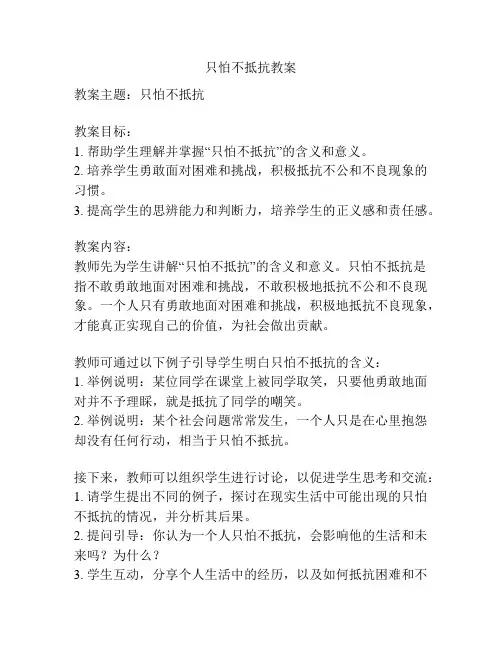 只怕不抵抗教案

教案主题：只怕不抵抗

教案目标：
1. 帮助学生理解并掌握“只怕不抵抗”的含义和意义。
2. 培养学生勇敢面对困难和挑战，积极抵抗不公和不良现象的习惯。
3. 提高学生的思辨能力和判断力，培养学生的正义感和责任感。

教案内容：
教师先为学生讲解“只怕不抵抗”的含义和意义。只怕不抵抗是指不敢勇敢地面对困难和挑战，不敢积极地抵抗不公和不良现象。一个人只有勇敢地面对困难和挑战，积极地抵抗不良现象，才能真正实现自己的价值，为社会做出贡献。

教师可通过以下例子引导学生明白只怕不抵抗的含义：
1. 举例说明：某位同学在课堂上被同学取笑，只要他勇敢地面对并不予理睬，就是抵抗了同学的嘲笑。
2. 举例说明：某个社会问题常常发生，一个人只是在心里抱怨却没有任何行动，相当于只怕不抵抗。

接下来，教师可以组织学生进行讨论，以促进学生思考和交流：
1. 请学生提出不同的例子，探讨在现实生活中可能出现的只怕不抵抗的情况，并分析其后果。
2. 提问引导：你认为一个人只怕不抵抗，会影响他的生活和未来吗？为什么？
3. 学生互动，分享个人生活中的经历，以及如何抵抗困难和不